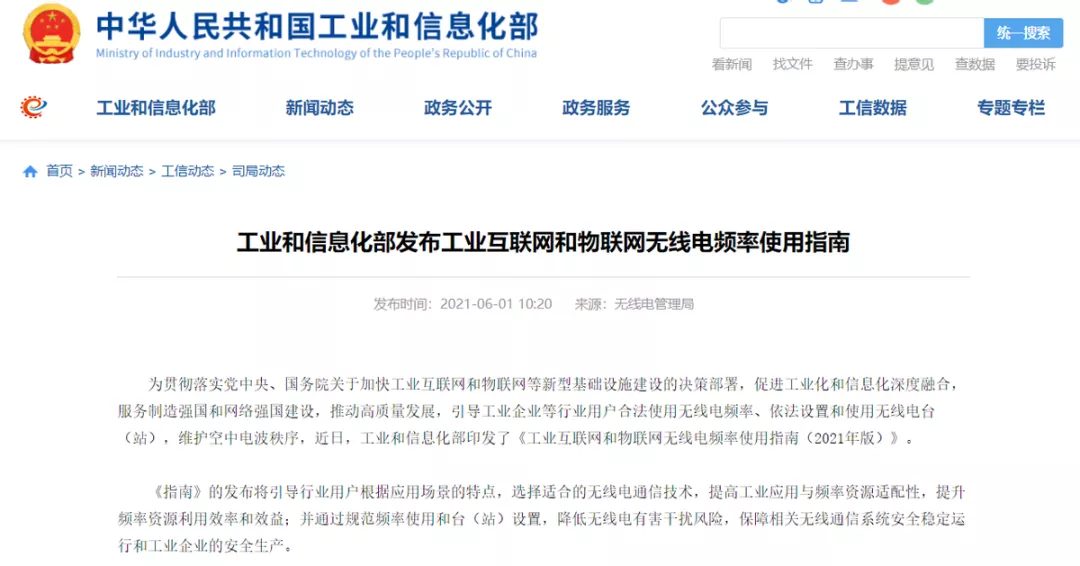 中华人民共和国工业和信息化部
Ministry of Industry and Information Technology of the People's Republic of China

统一搜索

看新闻 找文件 查办事 提意见 查数据 要投诉

工业和信息化部 新闻动态 政务公开 政务服务 公众参与 工信数据 专题专栏

首页 > 新闻动态 > 工信动态 > 司局动态

工业和信息化部发布工业互联网和物联网无线电频率使用指南

发布时间：2021-06-01 10:20 来源：无线电管理局

为贯彻落实党中央、国务院关于加快工业互联网和物联网等新型基础设施建设的决策部署，促进工业化和信息化深度融合，服务制造强国和网络强国建设，推动高质量发展，引导工业企业等行业用户合法使用无线电频率、依法设置和使用无线电台（站），维护空中电波秩序，近日，工业和信息化部印发了《工业互联网和物联网无线电频率使用指南（2021年版）》。

《指南》的发布将引导行业用户根据应用场景的特点，选择适合的无线电通信技术，提高工业应用与频率资源适配性，提升频率资源利用效率和效益；并通过规范频率使用和台（站）设置，降低无线电有害干扰风险，保障相关无线通信系统安全稳定运行和工业企业的安全生产。